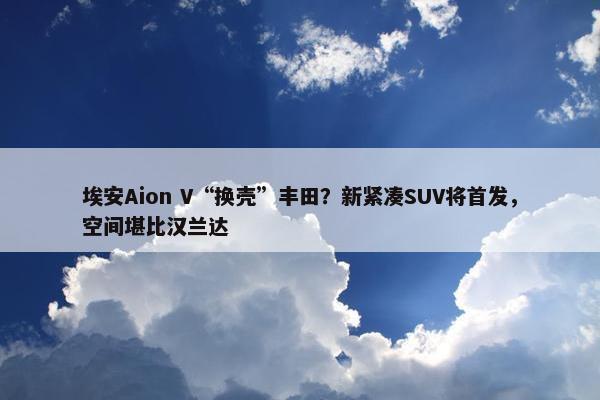 埃安Aion V“换壳”丰田？新紧凑SUV将首发，空间堪比汉兰达